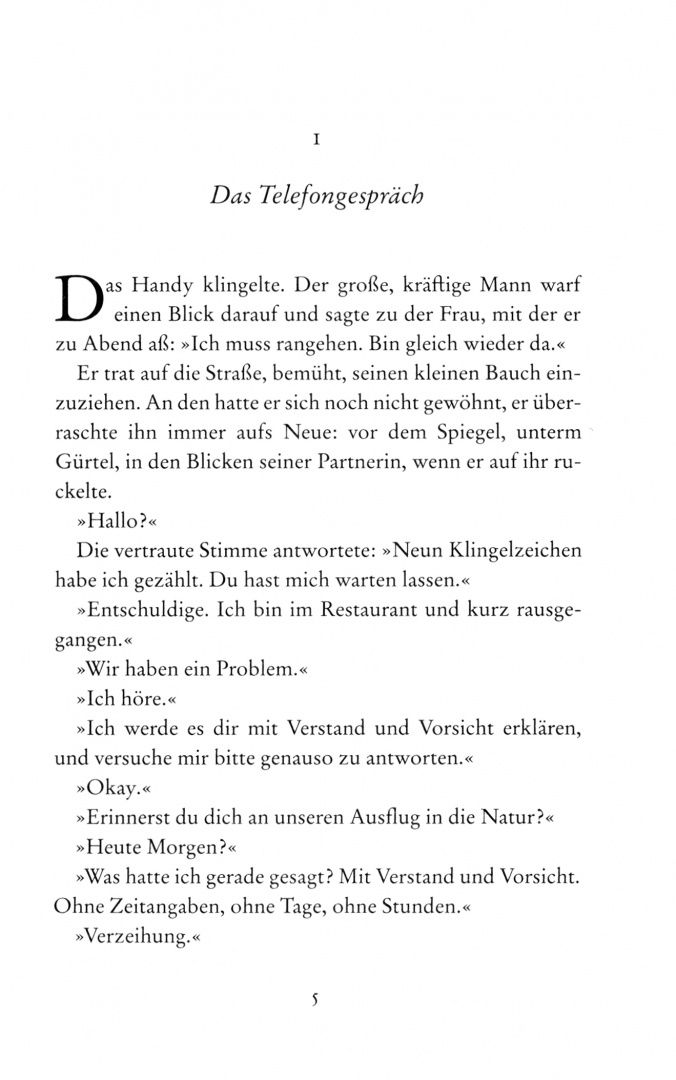 1

Das Telefongespräch

Das Handy klingelte. Der große, kräftige Mann warf einen Blick darauf und sagte zu der Frau, mit der er zu Abend aß: »Ich muss rangehen. Bin gleich wieder da.«

Er trat auf die Straße, bemüht, seinen kleinen Bauch einzuziehen. An den hatte er sich noch nicht gewöhnt, er überraschte ihn immer aufs Neue: vor dem Spiegel, unterm Gürtel, in den Blicken seiner Partnerin, wenn er auf ihr ruckelte.

»Hallo?«

Die vertraute Stimme antwortete: »Neun Klingelzeichen habe ich gezählt. Du hast mich warten lassen.«

»Entschuldige. Ich bin im Restaurant und kurz rausgegangen.«

»Wir haben ein Problem.«

»Ich höre.«

»Ich werde es dir mit Verstand und Vorsicht erklären, und versuche mir bitte genauso zu antworten.«

»Okay.«

»Erinnerst du dich an unseren Ausflug in die Natur?«

»Heute Morgen?«

»Was hatte ich gerade gesagt? Mit Verstand und Vorsicht. Ohne Zeitangaben, ohne Tage, ohne Stunden.«

»Verzeihung.«

5